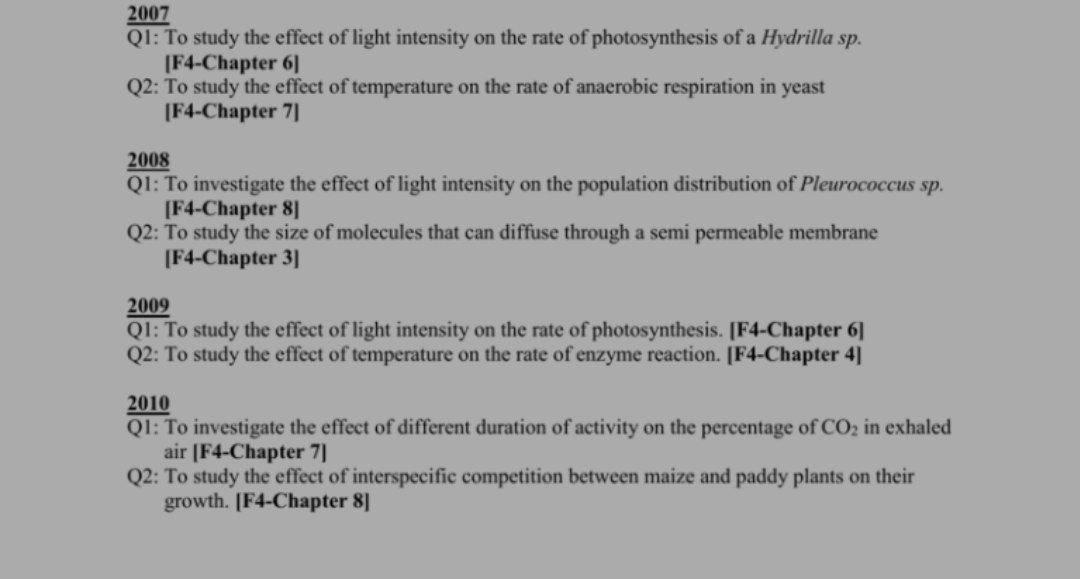 2007
Q1: To study the effect of light intensity on the rate of photosynthesis of a Hydrilla sp.
[F4-Chapter 6]
Q2: To study the effect of temperature on the rate of anaerobic respiration in yeast
[F4-Chapter 7]

2008
Q1: To investigate the effect of light intensity on the population distribution of Pleurococcus sp.
[F4-Chapter 8]
Q2: To study the size of molecules that can diffuse through a semi permeable membrane
[F4-Chapter 3]

2009
Q1: To study the effect of light intensity on the rate of photosynthesis. [F4-Chapter 6]
Q2: To study the effect of temperature on the rate of enzyme reaction. [F4-Chapter 4]

2010
Q1: To investigate the effect of different duration of activity on the percentage of $CO_2$ in exhaled air [F4-Chapter 7]
Q2: To study the effect of interspecific competition between maize and paddy plants on their growth. [F4-Chapter 8]